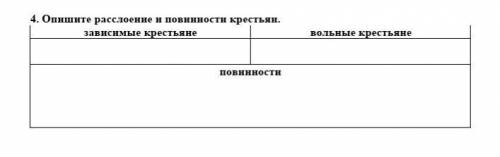 4. Опишите расслоение и повинности крестьян.

| зависимые крестьяне | вольные крестьяне |
|---|---|
| | |
| повинности | |
| | |